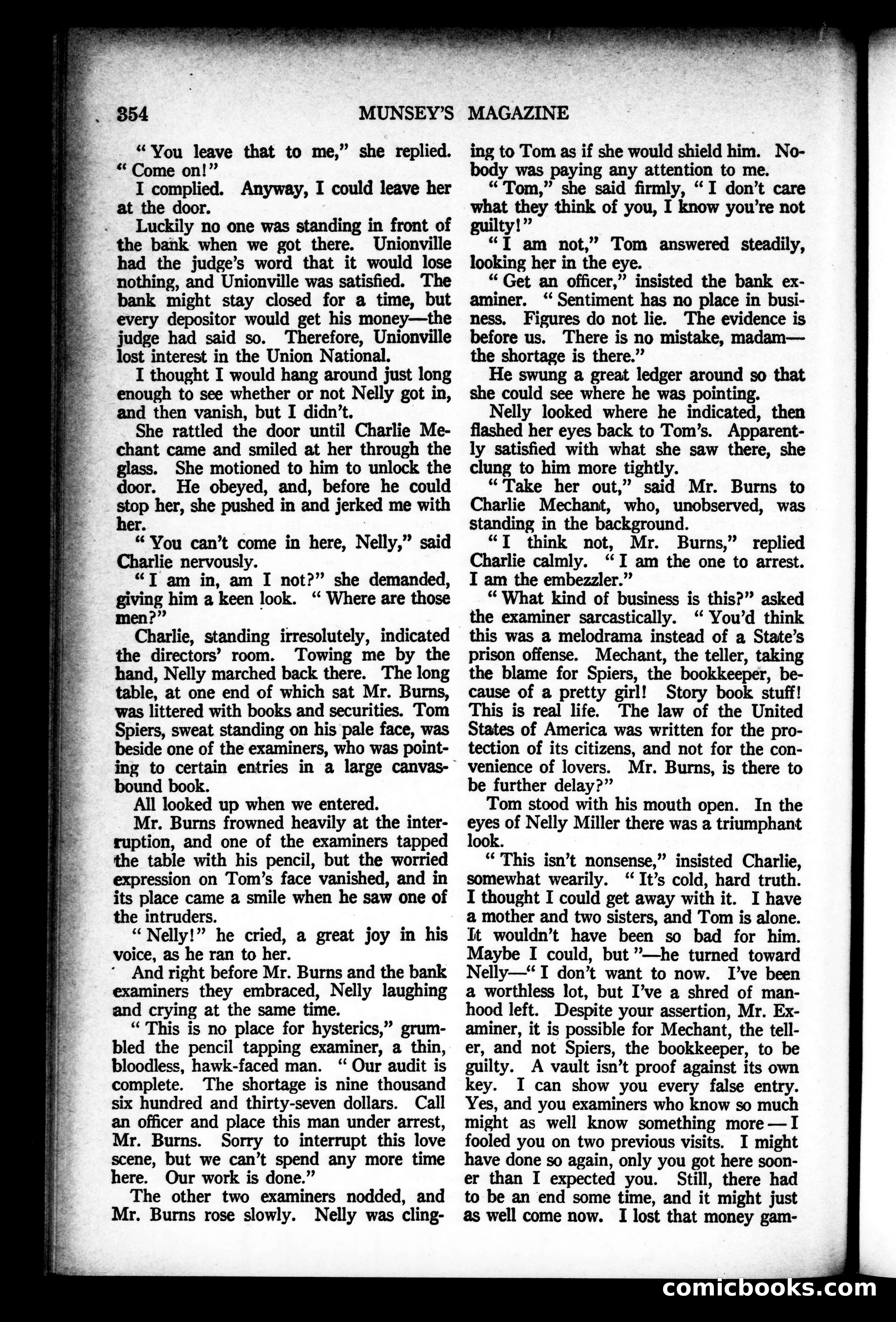 354 MUNSEY'S MAGAZINE

"You leave that to me," she replied. "Come on!"

I complied. Anyway, I could leave her at the door.

Luckily no one was standing in front of the bank when we got there. Unionville had the judge's word that it would lose nothing, and Unionville was satisfied. The bank might stay closed for a time, but every depositor would get his money—the judge had said so. Therefore, Unionville lost interest in the Union National.

I thought I would hang around just long enough to see whether or not Nelly got in, and then vanish, but I didn't.

She rattled the door until Charlie Mechant came and smiled at her through the glass. She motioned to him to unlock the door. He obeyed, and, before he could stop her, she pushed in and jerked me with her.

"You can't come in here, Nelly," said Charlie nervously.

"I am in, am I not?" she demanded, giving him a keen look. "Where are those men?"

Charlie, standing irresolutely, indicated the directors' room. Towing me by the hand, Nelly marched back there. The long table, at one end of which sat Mr. Burns, was littered with books and securities. Tom Spiers, sweat standing on his pale face, was beside one of the examiners, who was pointing to certain entries in a large canvas-bound book.

All looked up when we entered.

Mr. Burns frowned heavily at the interruption, and one of the examiners tapped the table with his pencil, but the worried expression on Tom's face vanished, and in its place came a smile when he saw one of the intruders.

"Nelly!" he cried, a great joy in his voice, as he ran to her.

And right before Mr. Burns and the bank examiners they embraced, Nelly laughing and crying at the same time.

"This is no place for hysterics," grumbled the pencil tapping examiner, a thin, bloodless, hawk-faced man. "Our audit is complete. The shortage is nine thousand six hundred and thirty-seven dollars. Call an officer and place this man under arrest, Mr. Burns. Sorry to interrupt this love scene, but we can't spend any more time here. Our work is done."

The other two examiners nodded, and Mr. Burns rose slowly. Nelly was clinging to Tom as if she would shield him. Nobody was paying any attention to me.

"Tom," she said firmly, "I don't care what they think of you, I know you're not guilty!"

"I am not," Tom answered steadily, looking her in the eye.

"Get an officer," insisted the bank examiner. "Sentiment has no place in business. Figures do not lie. The evidence is before us. There is no mistake, madam—the shortage is there."

He swung a great ledger around so that she could see where he was pointing.

Nelly looked where he indicated, then flashed her eyes back to Tom's. Apparently satisfied with what she saw there, she clung to him more tightly.

"Take her out," said Mr. Burns to Charlie Mechant, who, unobserved, was standing in the background.

"I think not, Mr. Burns," replied Charlie calmly. "I am the one to arrest. I am the embezzler."

"What kind of business is this?" asked the examiner sarcastically. "You'd think this was a melodrama instead of a State's prison offense. Mechant, the teller, taking the blame for Spiers, the bookkeeper, because of a pretty girl! Story book stuff! This is real life. The law of the United States of America was written for the protection of its citizens, and not for the convenience of lovers. Mr. Burns, is there to be further delay?"

Tom stood with his mouth open. In the eyes of Nelly Miller there was a triumphant look.

"This isn't nonsense," insisted Charlie, somewhat wearily. "It's cold, hard truth. I thought I could get away with it. I have a mother and two sisters, and Tom is alone. It wouldn't have been so bad for him. Maybe I could, but"—he turned toward Nelly—"I don't want to now. I've been a worthless lot, but I've a shred of manhood left. Despite your assertion, Mr. Examiner, it is possible for Mechant, the teller, and not Spiers, the bookkeeper, to be guilty. A vault isn't proof against its own key. I can show you every false entry. Yes, and you examiners who know so much might as well know something more—I fooled you on two previous visits. I might have done so again, only you got here sooner than I expected you. Still, there had to be an end some time, and it might just as well come now. I lost that money gam-

comicbooks.com